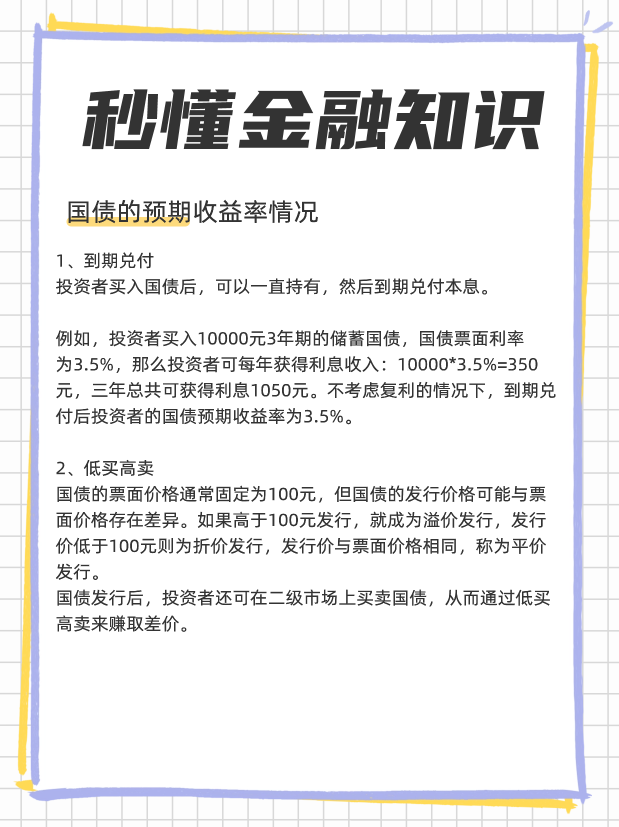 秒懂金融知识

国债的预期收益率情况

1、到期兑付
投资者买入国债后，可以一直持有，然后到期兑付本息。

例如，投资者买入10000元3年期的储蓄国债，国债票面利率为3.5%，那么投资者可每年获得利息收入：10000*3.5%=350元，三年总共可获得利息1050元。不考虑复利的情况下，到期兑付后投资者的国债预期收益率为3.5%。

2、低买高卖
国债的票面价格通常固定为100元，但国债的发行价格可能与票面价格存在差异。如果高于100元发行，就成为溢价发行，发行价低于100元则为折价发行，发行价与票面价格相同，称为平价发行。
国债发行后，投资者还可在二级市场上买卖国债，从而通过低买高卖来赚取差价。